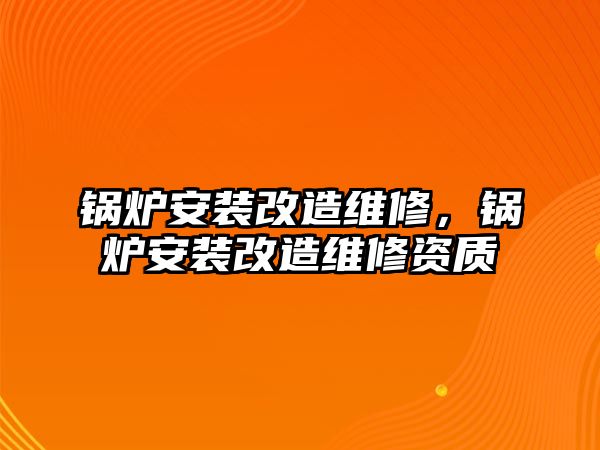 锅炉安装改造维修，锅炉安装改造维修资质